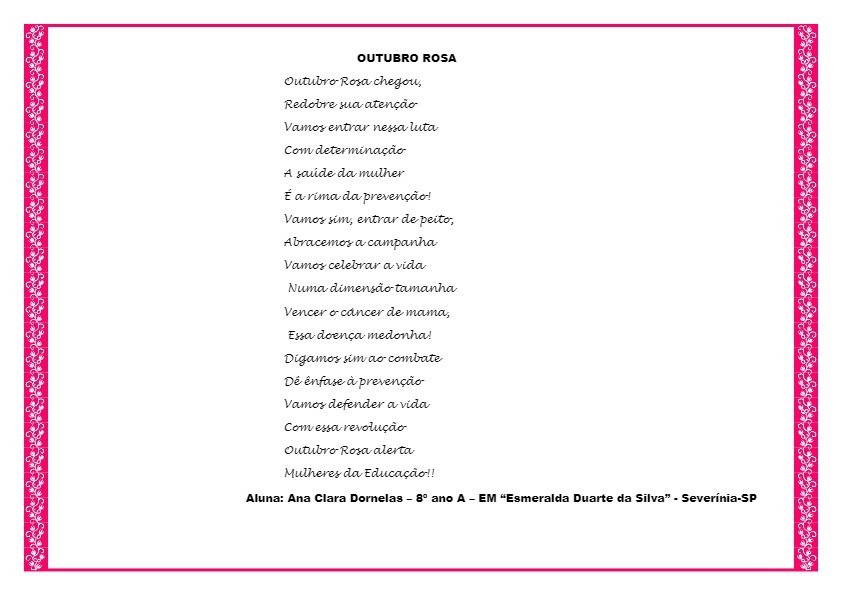 OUTUBRO ROSA

Outubro Rosa chegou,
Redobre sua atenção
Vamos entrar nessa luta
Com determinação
A saúde da mulher
É a rima da prevenção!
Vamos sim, entrar de peito,
Abracemos a campanha
Vamos celebrar a vida
Numa dimensão tamanha
Vencer o câncer de mama,
Essa doença medonha!
Digamos sim ao combate
Dê ênfase à prevenção
Vamos defender a vida
Com essa revolução
Outubro Rosa alerta
Mulheres da Educação!!

Aluna: Ana Clara Dornelas – 8º ano A – EM “Esmeralda Duarte da Silva” - Severínia-SP